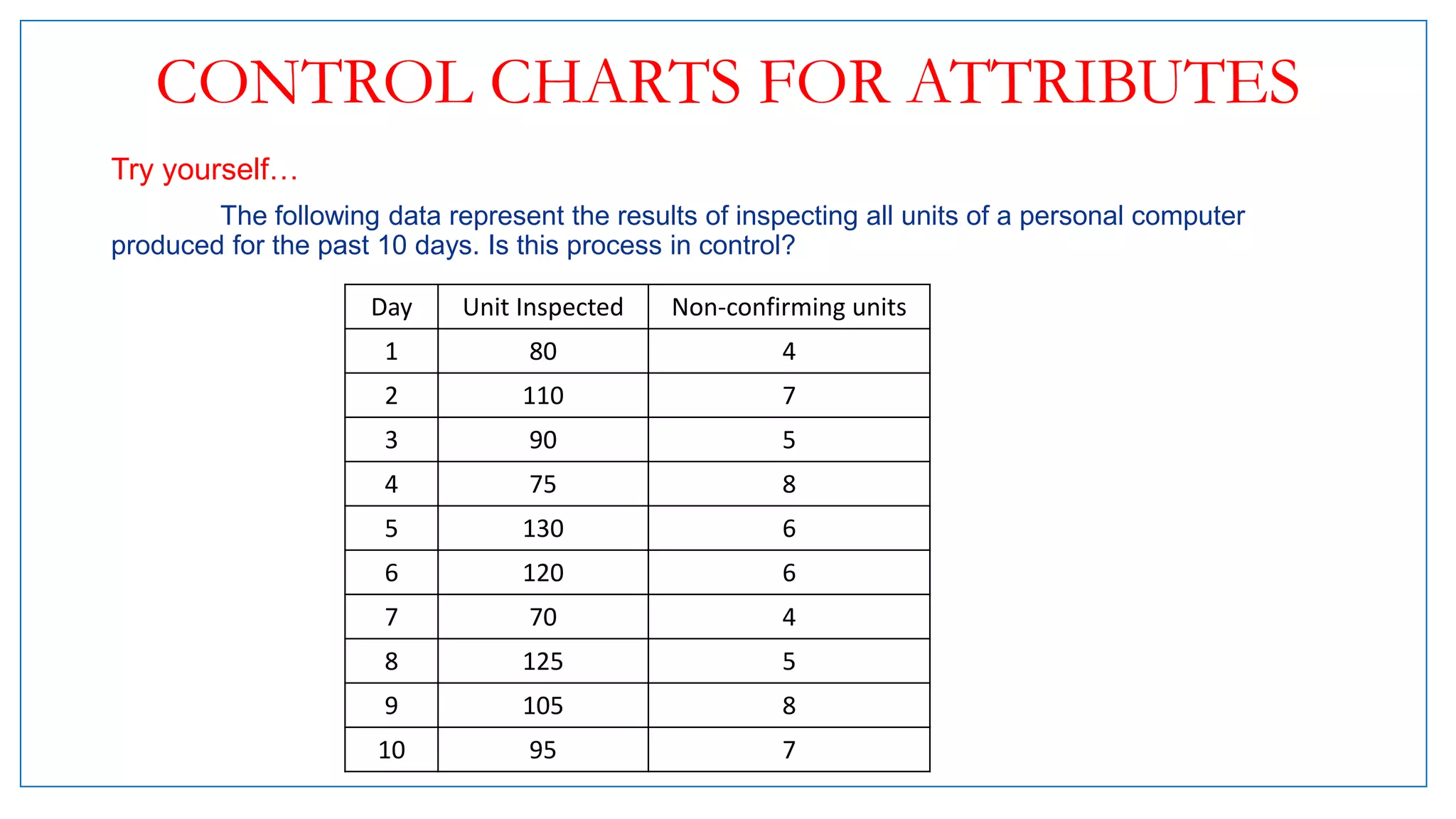 CONTROL CHARTS FOR ATTRIBUTES

Try yourself…

The following data represent the results of inspecting all units of a personal computer produced for the past 10 days. Is this process in control?

| Day | Unit Inspected | Non-confirming units |
|---|---|---|
| 1 | 80 | 4 |
| 2 | 110 | 7 |
| 3 | 90 | 5 |
| 4 | 75 | 8 |
| 5 | 130 | 6 |
| 6 | 120 | 6 |
| 7 | 70 | 4 |
| 8 | 125 | 5 |
| 9 | 105 | 8 |
| 10 | 95 | 7 |